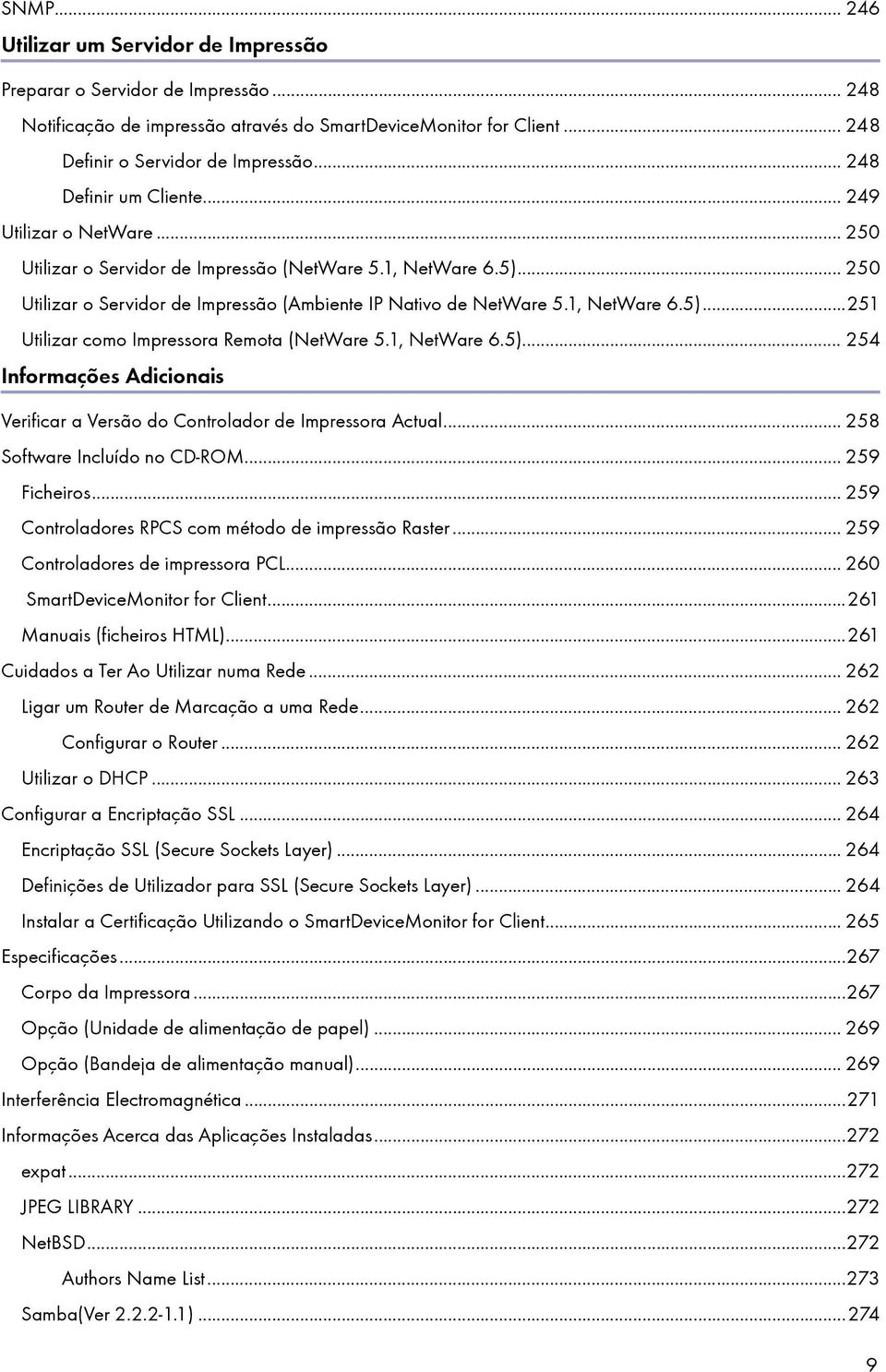 SNMP... 246

Utilizar um Servidor de Impressão

Preparar o Servidor de Impressão... 248
Notificação de impressão através do SmartDeviceMonitor for Client... 248
Definir o Servidor de Impressão... 248
Definir um Cliente... 249
Utilizar o NetWare... 250
Utilizar o Servidor de Impressão (NetWare 5.1, NetWare 6.5)... 250
Utilizar o Servidor de Impressão (Ambiente IP Nativo de NetWare 5.1, NetWare 6.5)...251
Utilizar como Impressora Remota (NetWare 5.1, NetWare 6.5)... 254

Informações Adicionais

Verificar a Versão do Controlador de Impressora Actual... 258
Software Incluído no CD-ROM... 259
Ficheiros... 259
Controladores RPCS com método de impressão Raster... 259
Controladores de impressora PCL... 260
SmartDeviceMonitor for Client...261
Manuais (ficheiros HTML)...261
Cuidados a Ter Ao Utilizar numa Rede... 262
Ligar um Router de Marcação a uma Rede... 262
Configurar o Router... 262
Utilizar o DHCP... 263
Configurar a Encriptação SSL... 264
Encriptação SSL (Secure Sockets Layer)... 264
Definições de Utilizador para SSL (Secure Sockets Layer)... 264
Instalar a Certificação Utilizando o SmartDeviceMonitor for Client... 265
Especificações...267
Corpo da Impressora...267
Opção (Unidade de alimentação de papel)... 269
Opção (Bandeja de alimentação manual)... 269
Interferência Electromagnética...271
Informações Acerca das Aplicações Instaladas...272
expat...272
JPEG LIBRARY...272
NetBSD...272
Authors Name List...273
Samba(Ver 2.2.2-1.1)...274

9